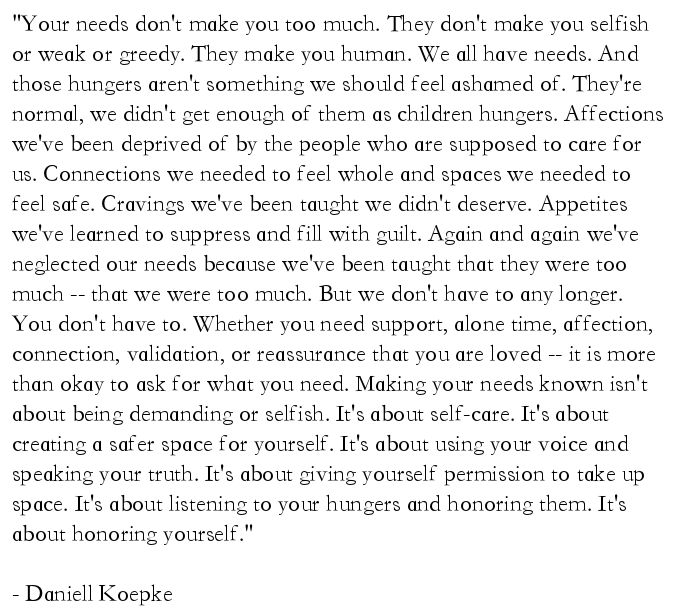 "Your needs don't make you too much. They don't make you selfish or weak or greedy. They make you human. We all have needs. And those hungers aren't something we should feel ashamed of. They're normal, we didn't get enough of them as children hungers. Affections we've been deprived of by the people who are supposed to care for us. Connections we needed to feel whole and spaces we needed to feel safe. Cravings we've been taught we didn't deserve. Appetites we've learned to suppress and fill with guilt. Again and again we've neglected our needs because we've been taught that they were too much -- that we were too much. But we don't have to any longer. You don't have to. Whether you need support, alone time, affection, connection, validation, or reassurance that you are loved -- it is more than okay to ask for what you need. Making your needs known isn't about being demanding or selfish. It's about self-care. It's about creating a safer space for yourself. It's about using your voice and speaking your truth. It's about giving yourself permission to take up space. It's about listening to your hungers and honoring them. It's about honoring yourself."

- Daniell Koepke